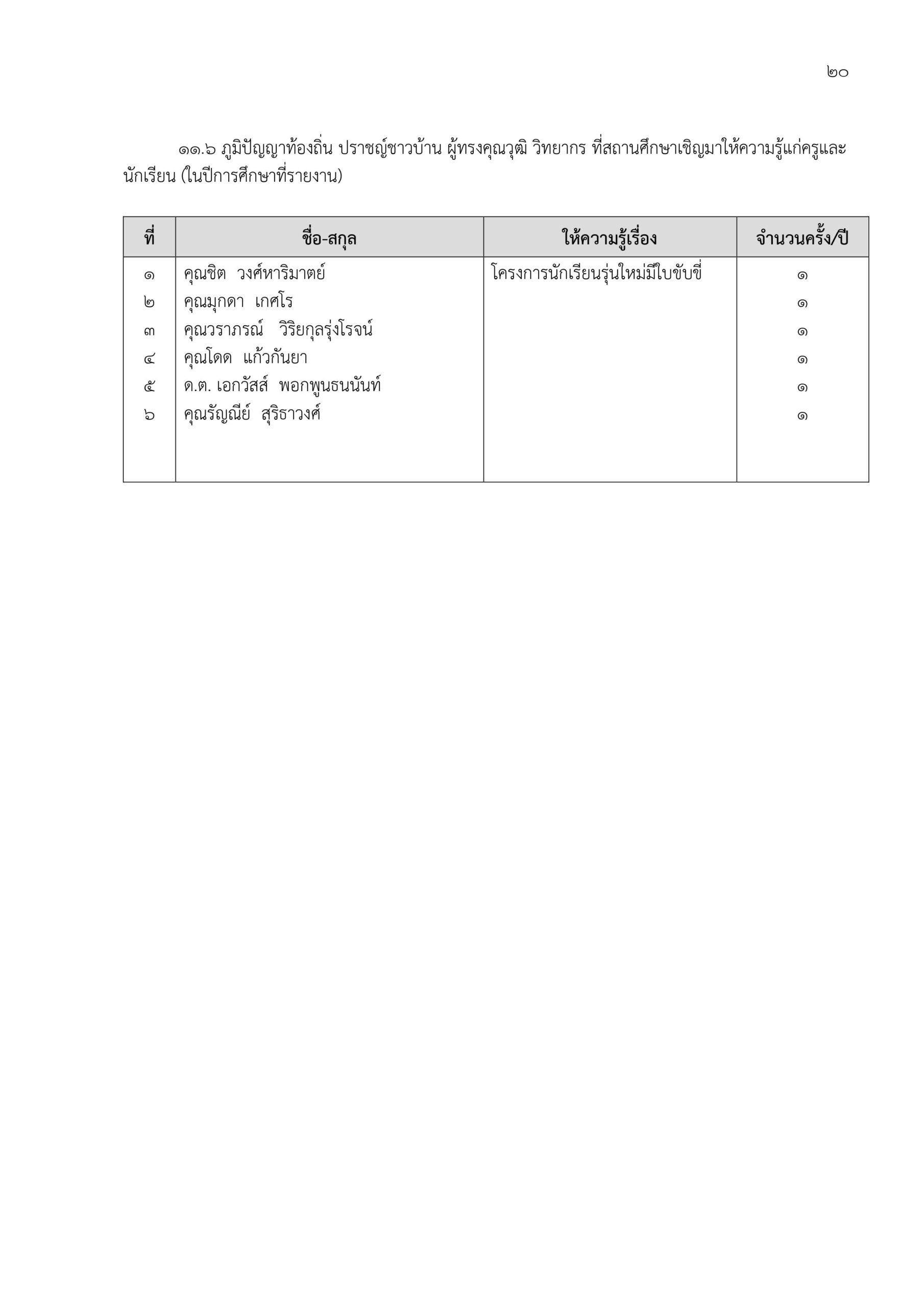 ๒๐

๑๑.๖ ภูมิปัญญาท้องถิ่น ปราชญ์ชาวบ้าน ผู้ทรงคุณวุฒิ วิทยากร ที่สถานศึกษาเชิญมาให้ความรู้แก่ครูและนักเรียน (ในปีการศึกษาที่รายงาน)

| ที่ | ชื่อ-สกุล | ให้ความรู้เรื่อง | จำนวนครั้ง/ปี |
|---|---|---|---|
| ๑ | คุณชิต วงศ์หาริมาตย์ | โครงการนักเรียนรุ่นใหม่มีใบขับขี่ | ๑ |
| ๒ | คุณมุกดา เกศโร | | ๑ |
| ๓ | คุณวราภรณ์ วิริยกุลรุ่งโรจน์ | | ๑ |
| ๔ | คุณโดด แก้วกันยา | | ๑ |
| ๕ | ด.ต. เอกวัสส์ พอกพูนธนนันท์ | | ๑ |
| ๖ | คุณรัญณีย์ สุริธาวงศ์ | | ๑ |